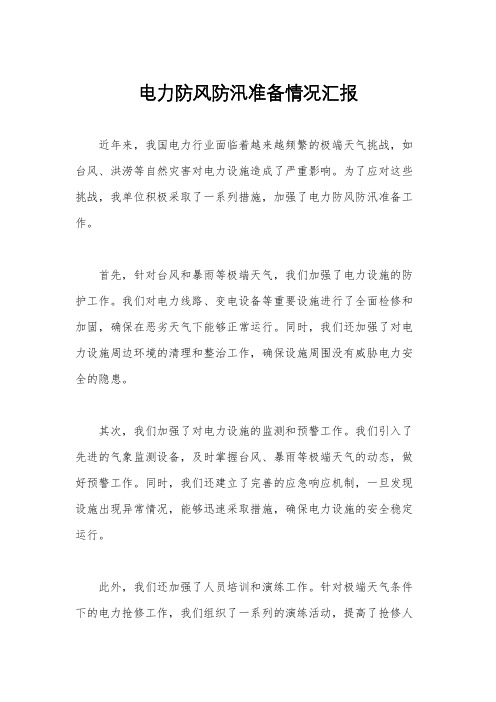 电力防风防汛准备情况汇报

近年来，我国电力行业面临着越来越频繁的极端天气挑战，如台风、洪涝等自然灾害对电力设施造成了严重影响。为了应对这些挑战，我单位积极采取了一系列措施，加强了电力防风防汛准备工作。

首先，针对台风和暴雨等极端天气，我们加强了电力设施的防护工作。我们对电力线路、变电设备等重要设施进行了全面检修和加固，确保在恶劣天气下能够正常运行。同时，我们还加强了对电力设施周边环境的清理和整治工作，确保设施周围没有威胁电力安全的隐患。

其次，我们加强了对电力设施的监测和预警工作。我们引入了先进的气象监测设备，及时掌握台风、暴雨等极端天气的动态，做好预警工作。同时，我们还建立了完善的应急响应机制，一旦发现设施出现异常情况，能够迅速采取措施，确保电力设施的安全稳定运行。

此外，我们还加强了人员培训和演练工作。针对极端天气条件下的电力抢修工作，我们组织了一系列的演练活动，提高了抢修人